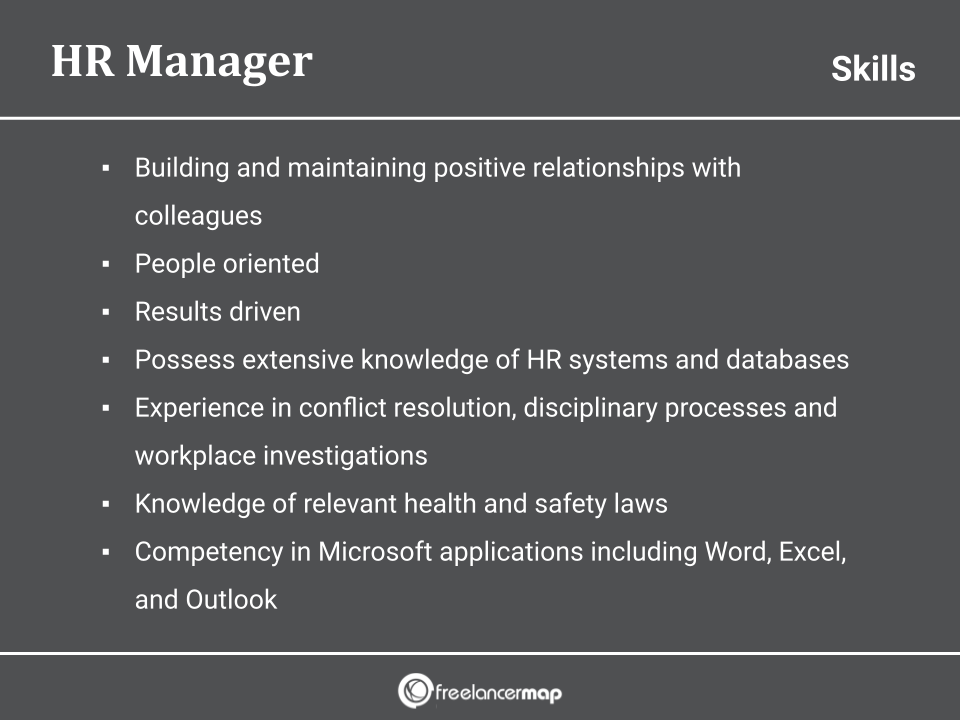 HR Manager

Skills

▪ Building and maintaining positive relationships with colleagues
▪ People oriented
▪ Results driven
▪ Possess extensive knowledge of HR systems and databases
▪ Experience in conflict resolution, disciplinary processes and workplace investigations
▪ Knowledge of relevant health and safety laws
▪ Competency in Microsoft applications including Word, Excel, and Outlook

freelancermap